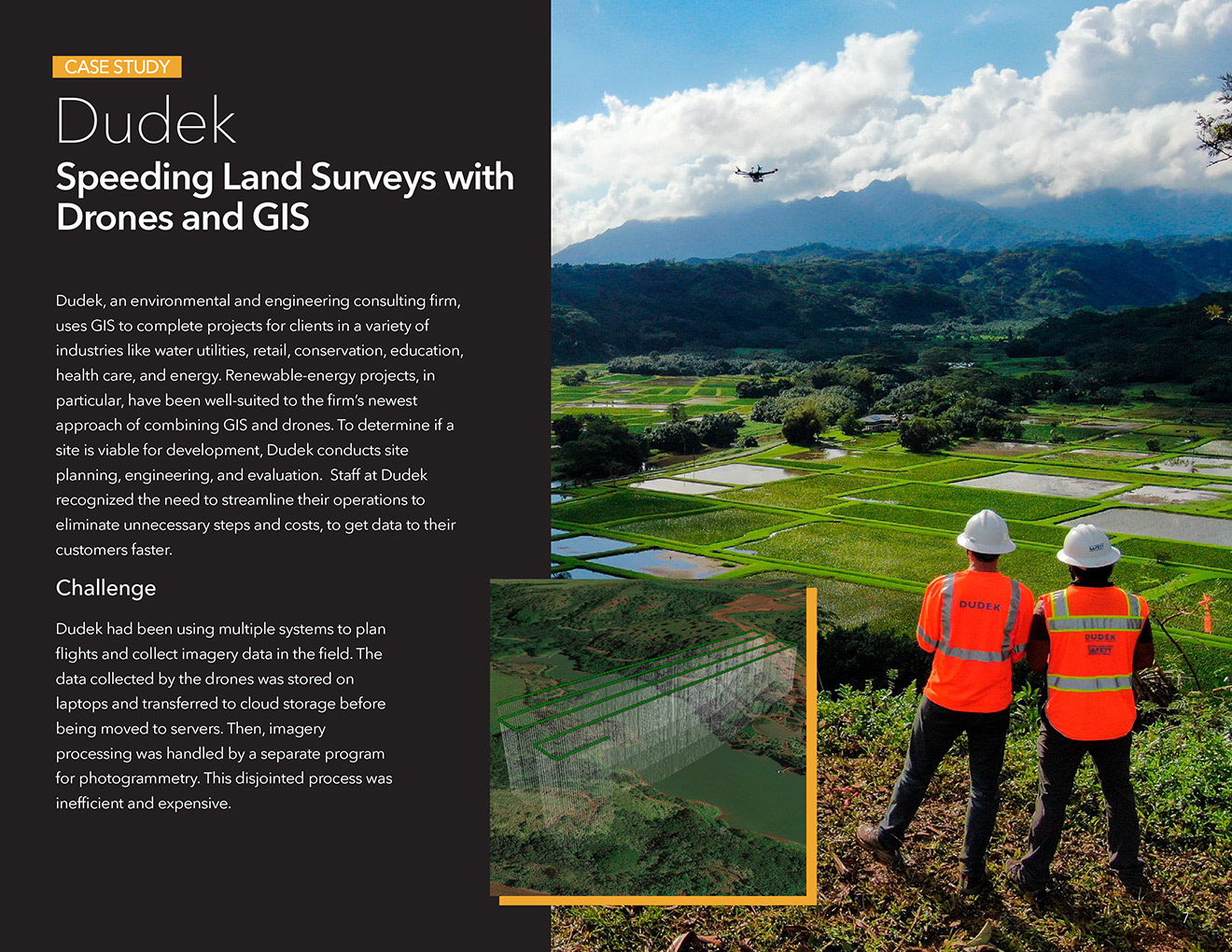 CASE STUDY

Dudek

Speeding Land Surveys with Drones and GIS

Dudek, an environmental and engineering consulting firm, uses GIS to complete projects for clients in a variety of industries like water utilities, retail, conservation, education, health care, and energy. Renewable-energy projects, in particular, have been well-suited to the firm's newest approach of combining GIS and drones. To determine if a site is viable for development, Dudek conducts site planning, engineering, and evaluation. Staff at Dudek recognized the need to streamline their operations to eliminate unnecessary steps and costs, to get data to their customers faster.

Challenge

Dudek had been using multiple systems to plan flights and collect imagery data in the field. The data collected by the drones was stored on laptops and transferred to cloud storage before being moved to servers. Then, imagery processing was handled by a separate program for photogrammetry. This disjointed process was inefficient and expensive.

DUDEK

DUDEK

SAFETY

7